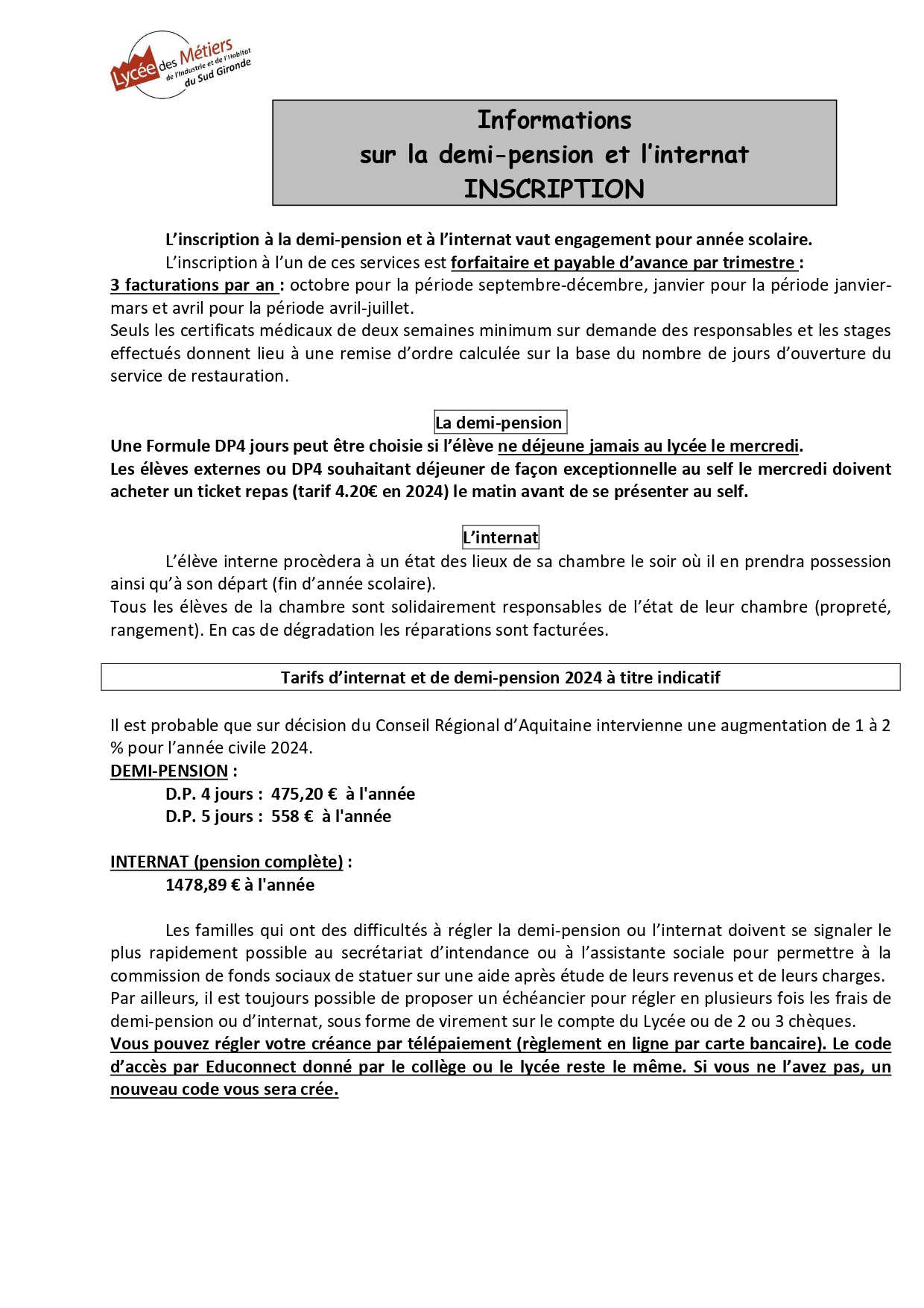 Lycée des Métiers de l'Industrie et de l'Habitat du Sud Gironde

Informations
sur la demi-pension et l'internat
INSCRIPTION

L'inscription à la demi-pension et à l'internat vaut engagement pour année scolaire.
L'inscription à l'un de ces services est forfaitaire et payable d'avance par trimestre :
3 facturations par an : octobre pour la période septembre-décembre, janvier pour la période janvier-mars et avril pour la période avril-juillet.
Seuls les certificats médicaux de deux semaines minimum sur demande des responsables et les stages effectués donnent lieu à une remise d'ordre calculée sur la base du nombre de jours d'ouverture du service de restauration.

La demi-pension
Une Formule DP4 jours peut être choisie si l'élève ne déjeune jamais au lycée le mercredi.
Les élèves externes ou DP4 souhaitant déjeuner de façon exceptionnelle au self le mercredi doivent acheter un ticket repas (tarif 4.20€ en 2024) le matin avant de se présenter au self.

L'internat
L'élève interne procèdera à un état des lieux de sa chambre le soir où il en prendra possession ainsi qu'à son départ (fin d'année scolaire).
Tous les élèves de la chambre sont solidairement responsables de l'état de leur chambre (propreté, rangement). En cas de dégradation les réparations sont facturées.

Tarifs d'internat et de demi-pension 2024 à titre indicatif

Il est probable que sur décision du Conseil Régional d'Aquitaine intervienne une augmentation de 1 à 2 % pour l'année civile 2024.
DEMI-PENSION :
D.P. 4 jours : 475,20 € à l'année
D.P. 5 jours : 558 € à l'année

INTERNAT (pension complète) :
1478,89 € à l'année

Les familles qui ont des difficultés à régler la demi-pension ou l'internat doivent se signaler le plus rapidement possible au secrétariat d'intendance ou à l'assistante sociale pour permettre à la commission de fonds sociaux de statuer sur une aide après étude de leurs revenus et de leurs charges.
Par ailleurs, il est toujours possible de proposer un échéancier pour régler en plusieurs fois les frais de demi-pension ou d'internat, sous forme de virement sur le compte du Lycée ou de 2 ou 3 chèques.
Vous pouvez régler votre créance par télépaiement (règlement en ligne par carte bancaire). Le code d'accès par Educonnect donné par le collège ou le lycée reste le même. Si vous ne l'avez pas, un nouveau code vous sera crée.